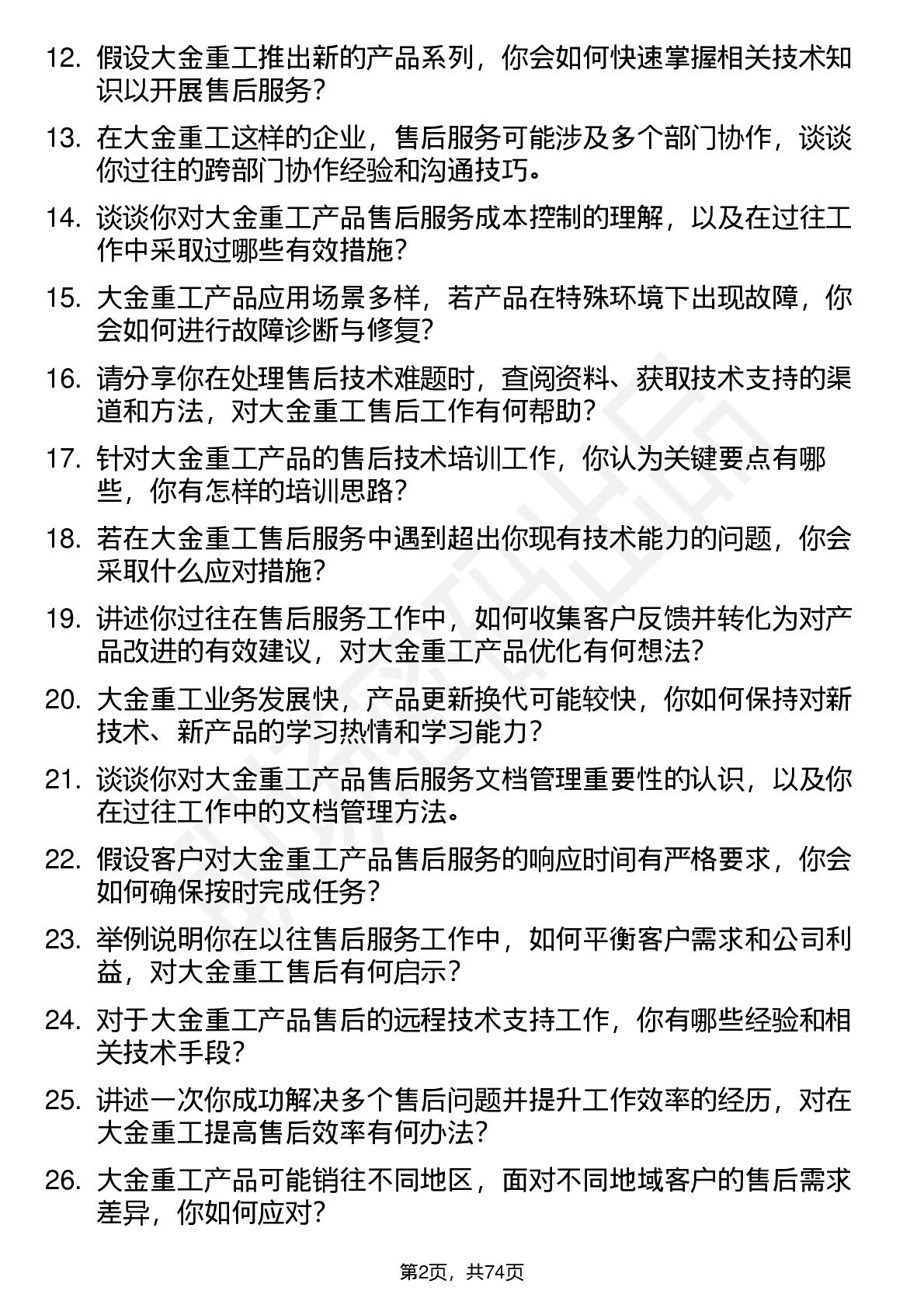 12. 假设大金重工推出新的产品系列，你会如何快速掌握相关技术知识以开展售后服务？

13. 在大金重工这样的企业，售后服务可能涉及多个部门协作，谈谈你过往的跨部门协作经验和沟通技巧。

14. 谈谈你对大金重工产品售后服务成本控制的理解，以及在过往工作中采取过哪些有效措施？

15. 大金重工产品应用场景多样，若产品在特殊环境下出现故障，你会如何进行故障诊断与修复？

16. 请分享你在处理售后技术难题时，查阅资料、获取技术支持的渠道和方法，对大金重工售后工作有何帮助？

17. 针对大金重工产品的售后技术培训工作，你认为关键要点有哪些，你有怎样的培训思路？

18. 若在大金重工售后服务中遇到超出你现有技术能力的问题，你会采取什么应对措施？

19. 讲述你过往在售后服务工作中，如何收集客户反馈并转化为对产品改进的有效建议，对大金重工产品优化有何想法？

20. 大金重工业务发展快，产品更新换代可能较快，你如何保持对新技术、新产品的学习热情和学习能力？

21. 谈谈你对大金重工产品售后服务文档管理重要性的认识，以及你在过往工作中的文档管理方法。

22. 假设客户对大金重工产品售后服务的响应时间有严格要求，你会如何确保按时完成任务？

23. 举例说明你在以往售后服务工作中，如何平衡客户需求和公司利益，对大金重工售后有何启示？

24. 对于大金重工产品售后的远程技术支持工作，你有哪些经验和相关技术手段？

25. 讲述一次你成功解决多个售后问题并提升工作效率的经历，对在大金重工提高售后效率有何办法？

26. 大金重工产品可能销往不同地区，面对不同地域客户的售后需求差异，你如何应对？

第2页，共74页